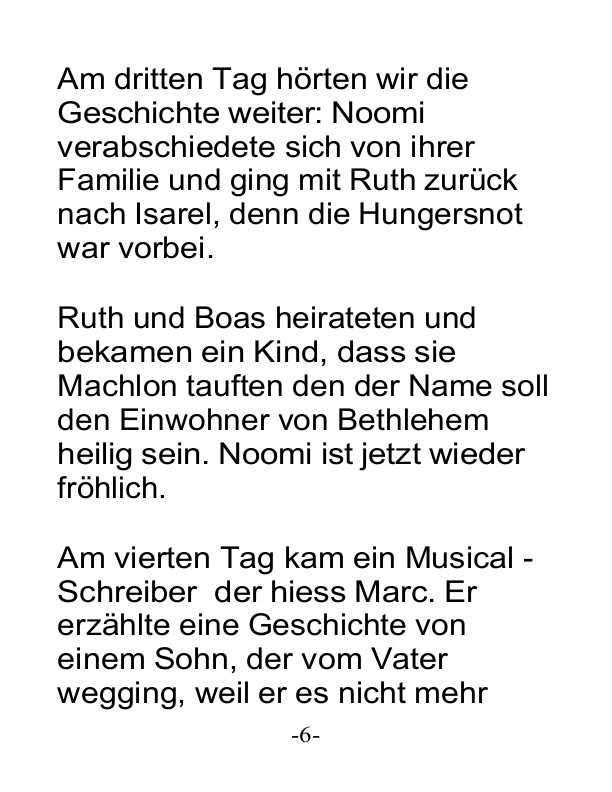 Am dritten Tag hörten wir die Geschichte weiter: Noomi verabschiedete sich von ihrer Familie und ging mit Ruth zurück nach Isarel, denn die Hungersnot war vorbei.

Ruth und Boas heirateten und bekamen ein Kind, dass sie Machlon tauften den der Name soll den Einwohner von Bethlehem heilig sein. Noomi ist jetzt wieder fröhlich.

Am vierten Tag kam ein Musical - Schreiber der hiess Marc. Er erzählte eine Geschichte von einem Sohn, der vom Vater wegging, weil er es nicht mehr

-6-